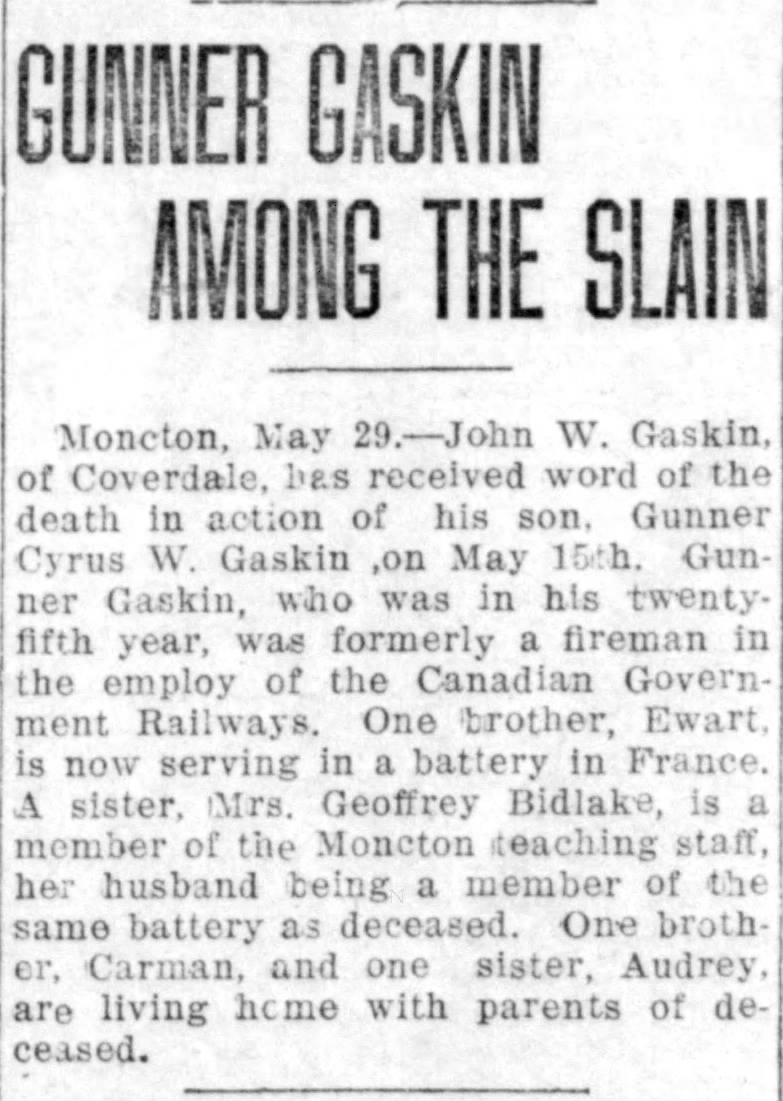 GUNNER GASKIN AMONG THE SLAIN

Moncton, May 29.—John W. Gaskin, of Coverdale, has received word of the death in action of his son, Gunner Cyrus W. Gaskin ,on May 15th. Gunner Gaskin, who was in his twenty-fifth year, was formerly a fireman in the employ of the Canadian Government Railways. One brother, Ewart, is now serving in a battery in France. A sister, Mrs. Geoffrey Bidlake, is a member of the Moncton teaching staff, her husband being a member of the same battery as deceased. One brother, Carman, and one sister, Audrey, are living home with parents of deceased.